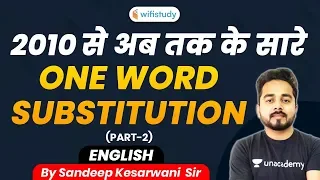 wifistudy

2010 से अब तक के सारे

ONE WORD SUBSTITUTION

(PART-2)

ENGLISH

By Sandeep Kesarwani Sir

unacademy